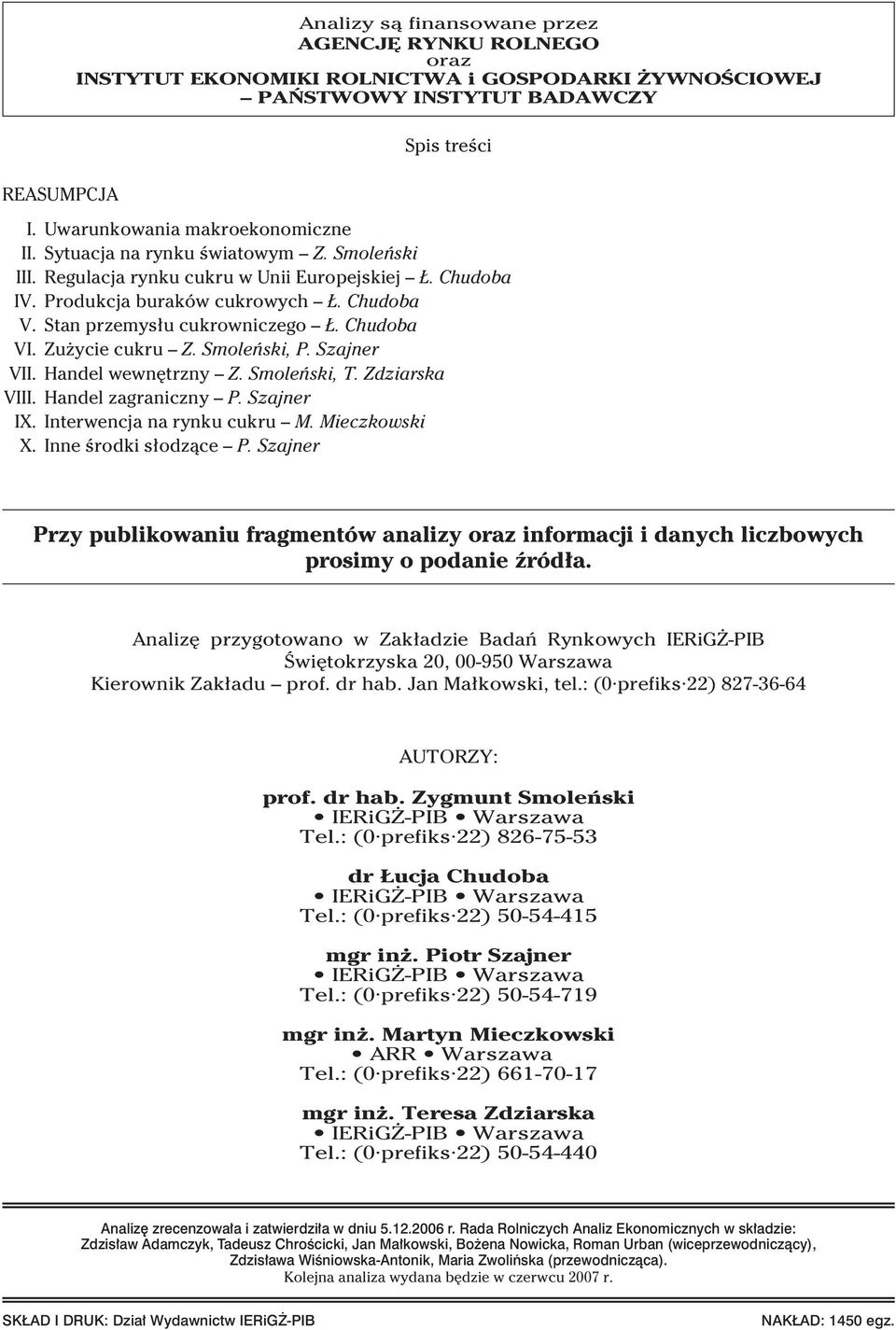 Analizy są finansowane przez
AGENCJĘ RYNKU ROLNEGO
oraz
INSTYTUT EKONOMIKI ROLNICTWA i GOSPODARKI ŻYWNOŚCIOWEJ
– PAŃSTWOWY INSTYTUT BADAWCZY

Spis treści

REASUMPCJA

I. Uwarunkowania makroekonomiczne
II. Sytuacja na rynku światowym – Z. Smoleński
III. Regulacja rynku cukru w Unii Europejskiej – Ł. Chudoba
IV. Produkcja buraków cukrowych – Ł. Chudoba
V. Stan przemysłu cukrowniczego – Ł. Chudoba
VI. Zużycie cukru – Z. Smoleński, P. Szajner
VII. Handel wewnętrzny – Z. Smoleński, T. Zdziarska
VIII. Handel zagraniczny – P. Szajner
IX. Interwencja na rynku cukru – M. Mieczkowski
X. Inne środki słodzące – P. Szajner

Przy publikowaniu fragmentów analizy oraz informacji i danych liczbowych prosimy o podanie źródła.

Analizę przygotowano w Zakładzie Badań Rynkowych IERiGŻ-PIB
Świętokrzyska 20, 00-950 Warszawa
Kierownik Zakładu – prof. dr hab. Jan Małkowski, tel.: (0·prefiks·22) 827-36-64

AUTORZY:

prof. dr hab. Zygmunt Smoleński
• IERiGŻ-PIB • Warszawa
Tel.: (0·prefiks·22) 826-75-53

dr Łucja Chudoba
• IERiGŻ-PIB • Warszawa
Tel.: (0·prefiks·22) 50-54-415

mgr inż. Piotr Szajner
• IERiGŻ-PIB • Warszawa
Tel.: (0·prefiks·22) 50-54-719

mgr inż. Martyn Mieczkowski
• ARR • Warszawa
Tel.: (0·prefiks·22) 661-70-17

mgr inż. Teresa Zdziarska
• IERiGŻ-PIB • Warszawa
Tel.: (0·prefiks·22) 50-54-440

Analizę zrecenzowała i zatwierdziła w dniu 5.12.2006 r. Rada Rolniczych Analiz Ekonomicznych w składzie: Zdzisław Adamczyk, Tadeusz Chrościcki, Jan Małkowski, Bożena Nowicka, Roman Urban (wiceprzewodniczący), Zdzisława Wiśniowska-Antonik, Maria Zwolińska (przewodnicząca).
Kolejna analiza wydana będzie w czerwcu 2007 r.

SKŁAD I DRUK: Dział Wydawnictw IERiGŻ-PIB

NAKŁAD: 1450 egz.